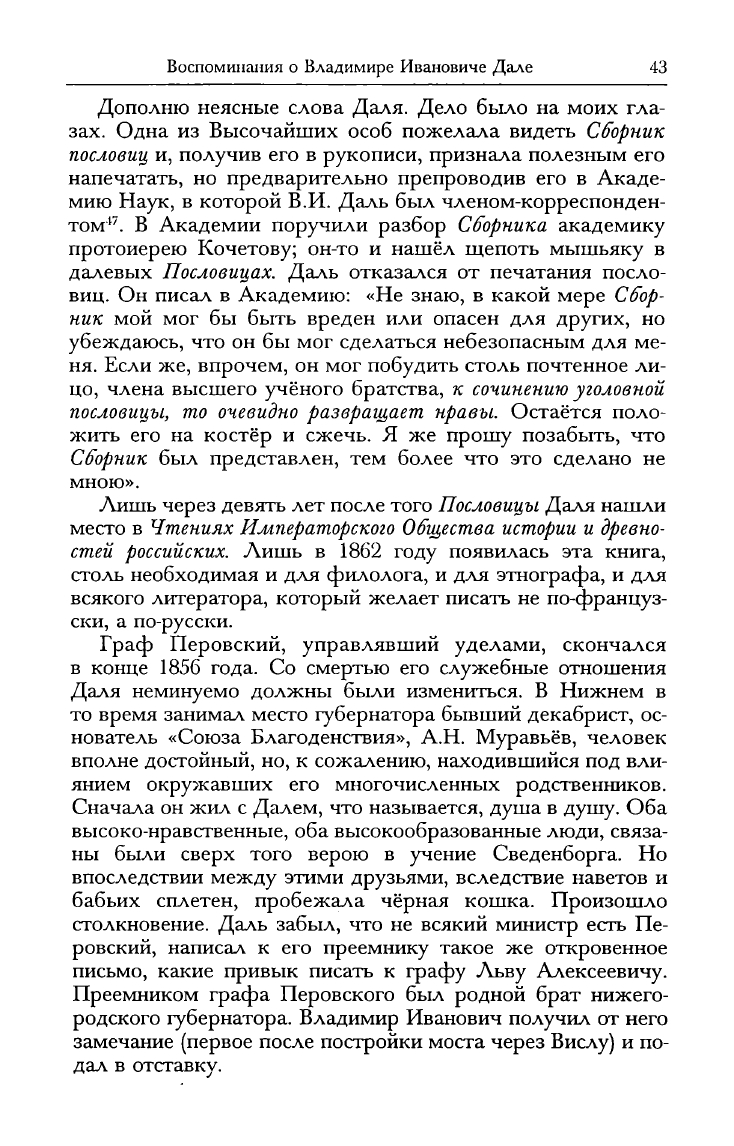 Воспоминания о Владимире Ивановиче Дале 43

Дополню неясные слова Даля. Дело было на моих глазах. Одна из Высочайших особ пожелала видеть Сборник пословиц и, получив его в рукописи, признала полезным его напечатать, но предварительно препроводив его в Академию Наук, в которой В.И. Даль был членом-корреспондентом$^{47}$. В Академии поручили разбор Сборника академику протоиерею Кочетову; он-то и нашёл щепоть мышьяку в далевых Пословицах. Даль отказался от печатания пословиц. Он писал в Академию: «Не знаю, в какой мере Сборник мой мог бы быть вреден или опасен для других, но убеждаюсь, что он бы мог сделаться небезопасным для меня. Если же, впрочем, он мог побудить столь почтенное лицо, члена высшего учёного братства, к сочинению уголовной пословицы, то очевидно развращает нравы. Остаётся положить его на костёр и сжечь. Я же прошу позабыть, что Сборник был представлен, тем более что это сделано не мною».

Лишь через девять лет после того Пословицы Даля нашли место в Чтениях Императорского Общества истории и древностей российских. Лишь в 1862 году появилась эта книга, столь необходимая и для филолога, и для этнографа, и для всякого литератора, который желает писать не по-французски, а по-русски.

Граф Перовский, управлявший уделами, скончался в конце 1856 года. Со смертью его служебные отношения Даля неминуемо должны были измениться. В Нижнем в то время занимал место губернатора бывший декабрист, основатель «Союза Благоденствия», А.Н. Муравьёв, человек вполне достойный, но, к сожалению, находившийся под влиянием окружавших его многочисленных родственников. Сначала он жил с Далем, что называется, душа в душу. Оба высоко-нравственные, оба высокообразованные люди, связаны были сверх того верою в учение Сведенборга. Но впоследствии между этими друзьями, вследствие наветов и бабьих сплетен, пробежала чёрная кошка. Произошло столкновение. Даль забыл, что не всякий министр есть Перовский, написал к его преемнику такое же откровенное письмо, какие привык писать к графу Льву Алексеевичу. Преемником графа Перовского был родной брат нижегородского губернатора. Владимир Иванович получил от него замечание (первое после постройки моста через Вислу) и подал в отставку.